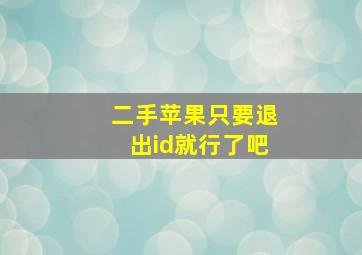 二手苹果只要退出id就行了吧